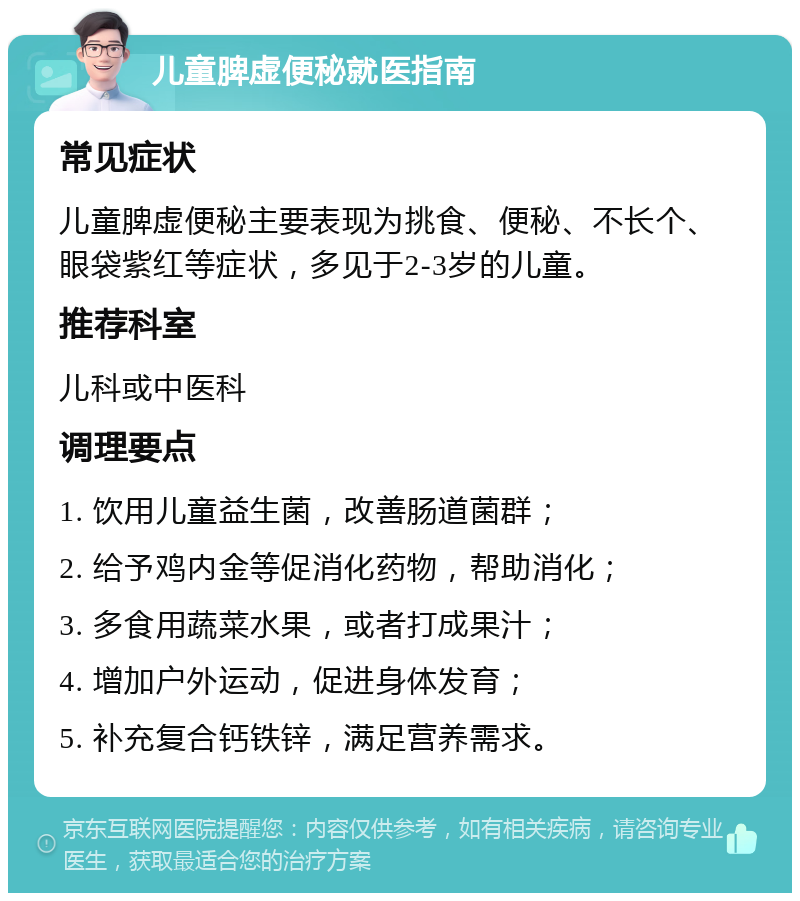 儿童脾虚便秘就医指南

常见症状

儿童脾虚便秘主要表现为挑食、便秘、不长个、眼袋紫红等症状，多见于2-3岁的儿童。

推荐科室

儿科或中医科

调理要点

1. 饮用儿童益生菌，改善肠道菌群；

2. 给予鸡内金等促消化药物，帮助消化；

3. 多食用蔬菜水果，或者打成果汁；

4. 增加户外运动，促进身体发育；

5. 补充复合钙铁锌，满足营养需求。

京东互联网医院提醒您：内容仅供参考，如有相关疾病，请咨询专业医生，获取最适合您的治疗方案